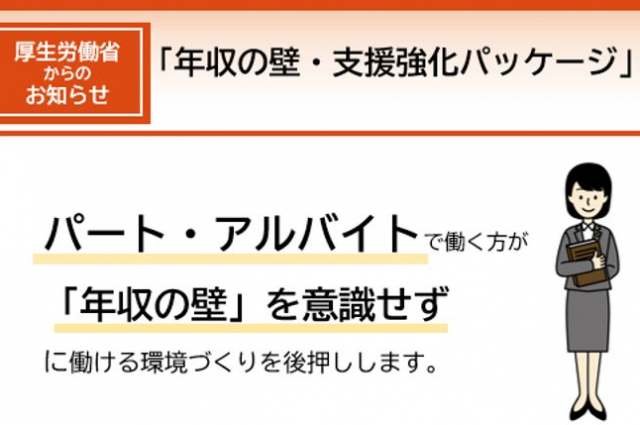 厚生労働省
からの
お知らせ

「年収の壁・支援強化パッケージ」

パート・アルバイトで働く方が

「年収の壁」を意識せず

に働ける環境づくりを後押しします。